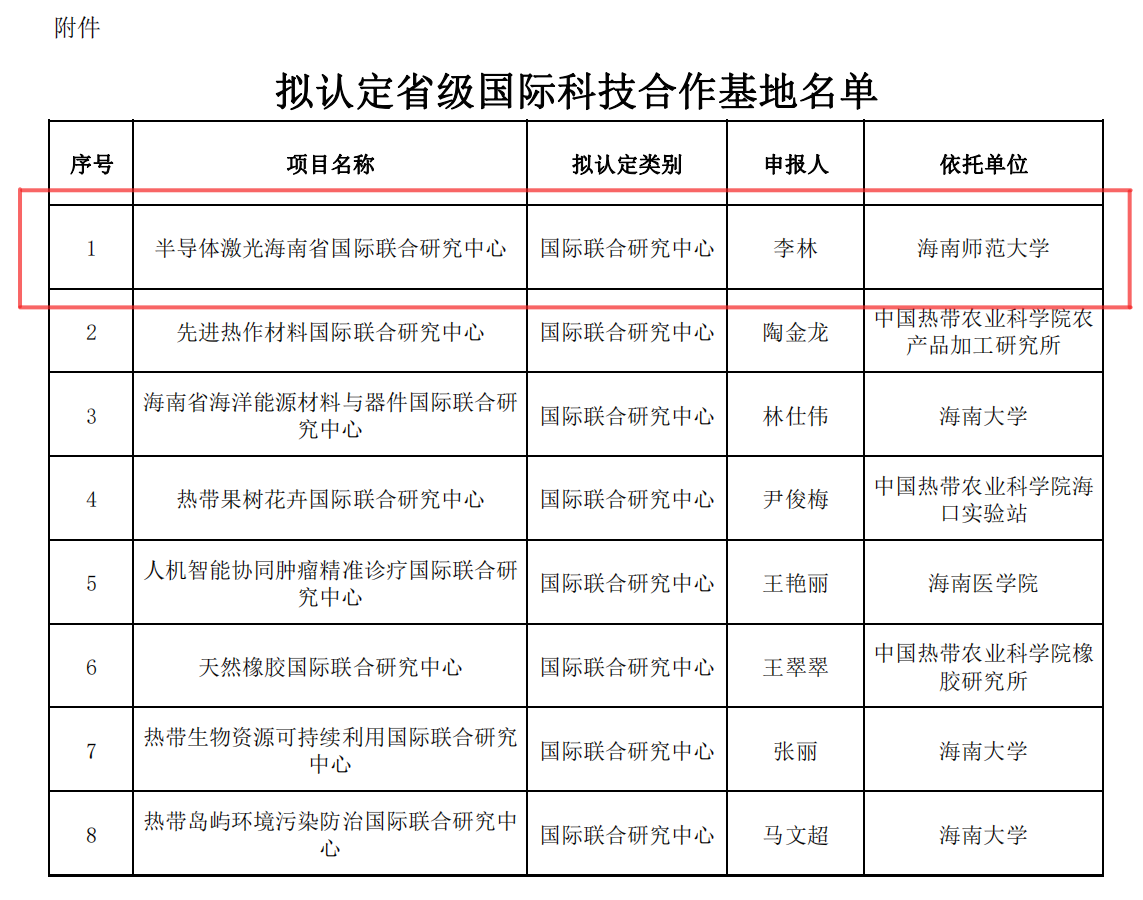 附件

拟认定省级国际科技合作基地名单

| 序号 | 项目名称 | 拟认定类别 | 申报人 | 依托单位 |
|---|---|---|---|---|
| 1 | 半导体激光海南省国际联合研究中心 | 国际联合研究中心 | 李林 | 海南师范大学 |
| 2 | 先进热作材料国际联合研究中心 | 国际联合研究中心 | 陶金龙 | 中国热带农业科学院农产品加工研究所 |
| 3 | 海南省海洋能源材料与器件国际联合研究中心 | 国际联合研究中心 | 林仕伟 | 海南大学 |
| 4 | 热带果树花卉国际联合研究中心 | 国际联合研究中心 | 尹俊梅 | 中国热带农业科学院海口实验站 |
| 5 | 人机智能协同肿瘤精准诊疗国际联合研究中心 | 国际联合研究中心 | 王艳丽 | 海南医学院 |
| 6 | 天然橡胶国际联合研究中心 | 国际联合研究中心 | 王翠翠 | 中国热带农业科学院橡胶研究所 |
| 7 | 热带生物资源可持续利用国际联合研究中心 | 国际联合研究中心 | 张丽 | 海南大学 |
| 8 | 热带岛屿环境污染防治国际联合研究中心 | 国际联合研究中心 | 马文超 | 海南大学 |